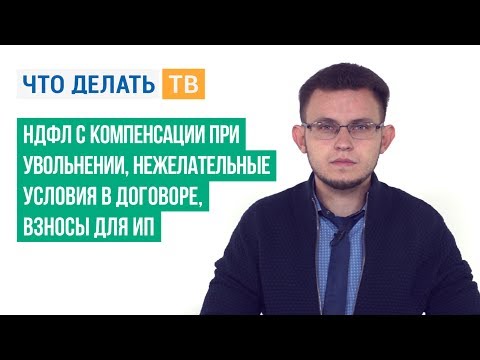 ЧТО ДЕЛАТЬ ТВ

НДФЛ С КОМПЕНСАЦИИ ПРИ УВОЛЬНЕНИИ, НЕЖЕЛАТЕЛЬНЫЕ УСЛОВИЯ В ДОГОВОРЕ, ВЗНОСЫ ДЛЯ ИП